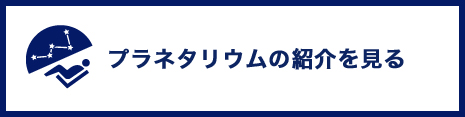 プラネタリウムの紹介を見る